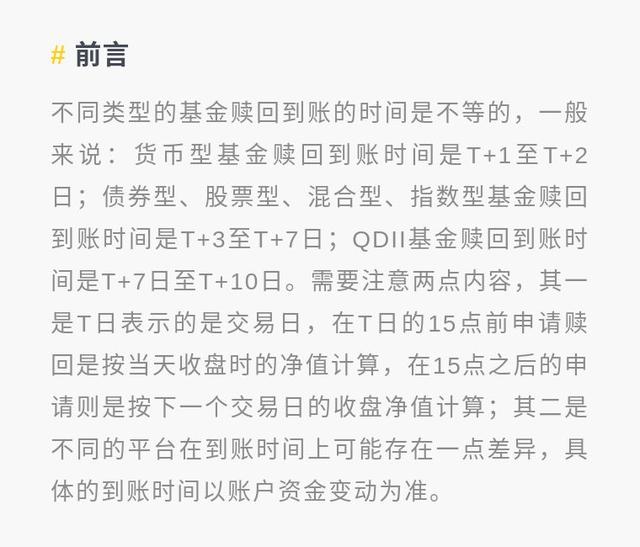 # 前言

不同类型的基金赎回到账的时间是不等的，一般来说：货币型基金赎回到账时间是T+1至T+2日；债券型、股票型、混合型、指数型基金赎回到账时间是T+3至T+7日；QDII基金赎回到账时间是T+7日至T+10日。需要注意两点内容，其一是T日表示的是交易日，在T日的15点前申请赎回是按当天收盘时的净值计算，在15点之后的申请则是按下一个交易日的收盘净值计算；其二是不同的平台在到账时间上可能存在一点差异，具体的到账时间以账户资金变动为准。